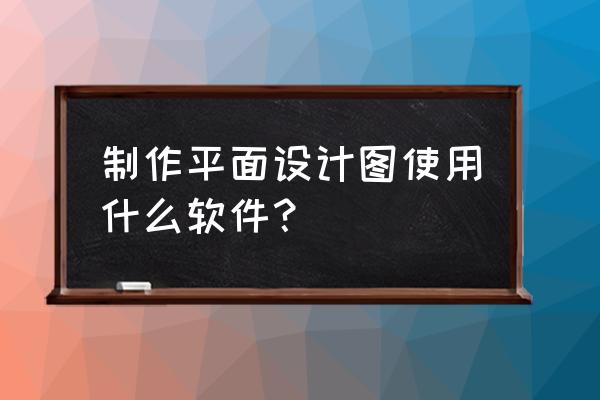 制作平面设计图使用什么软件？